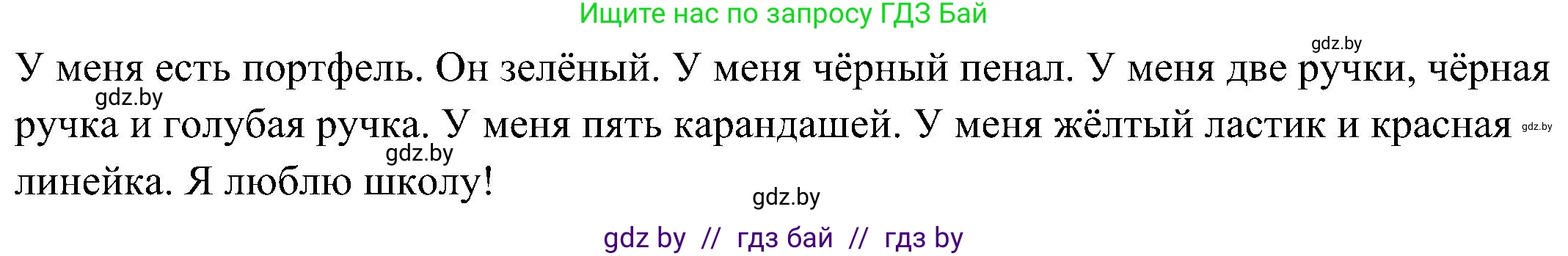 Ищите нас по запросу ГДЗ Бай

gdz.by

У меня есть портфель. Он зелёный. У меня чёрный пенал. У меня две ручки, чёрная ручка и голубая ручка. У меня пять карандашей. У меня жёлтый ластик и красная линейка. Я люблю школу!

gdz.by

gdz.by

gdz.by

gdz.by

gdz by // гдз бай // гдз by